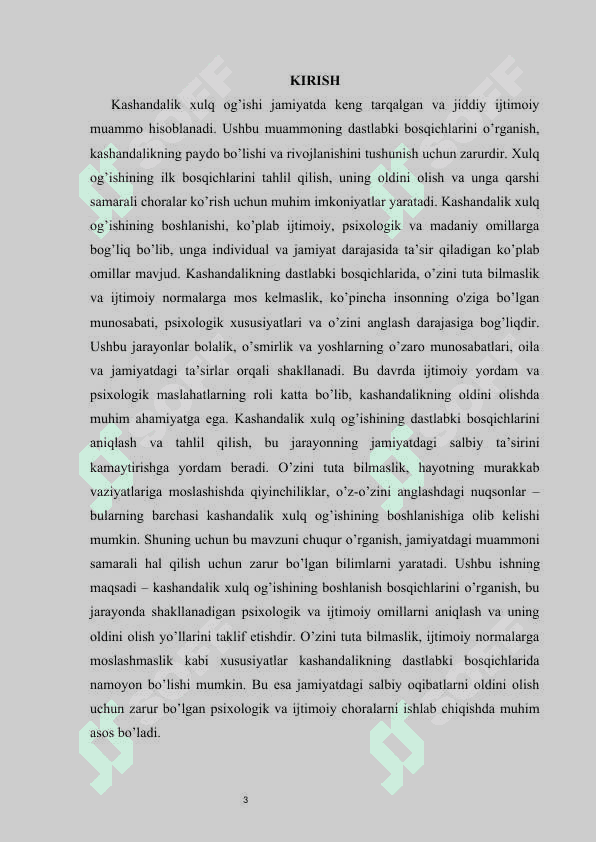 KIRISH

Kashandalik xulq og'ishi jamiyatda keng tarqalgan va jiddiy ijtimoiy muammo hisoblanadi. Ushbu muammoning dastlabki bosqichlarini o'rganish, kashandalikning paydo bo'lishi va rivojlanishini tushunish uchun zarurdir. Xulq og'ishining ilk bosqichlarini tahlil qilish, uning oldini olish va unga qarshi samarali choralar ko'rish uchun muhim imkoniyatlar yaratadi. Kashandalik xulq og'ishining boshlanishi, ko'plab ijtimoiy, psixologik va madaniy omillarga bog'liq bo'lib, unga individual va jamiyat darajasida ta'sir qiladigan ko'plab omillar mavjud. Kashandalikning dastlabki bosqichlarida, o'zini tuta bilmaslik va ijtimoiy normalarga mos kelmaslik, ko'pincha insonning o'ziga bo'lgan munosabati, psixologik xususiyatlari va o'zini anglash darajasiga bog'liqdir. Ushbu jarayonlar bolalik, o'smirlik va yoshlarning o'zaro munosabatlari, oila va jamiyatdagi ta'sirlar orqali shakllanadi. Bu davrda ijtimoiy yordam va psixologik maslahatlarning roli katta bo'lib, kashandalikning oldini olishda muhim ahamiyatga ega. Kashandalik xulq og'ishining dastlabki bosqichlarini aniqlash va tahlil qilish, bu jarayonning jamiyatdagi salbiy ta'sirini kamaytirishga yordam beradi. O'zini tuta bilmaslik, hayotning murakkab vaziyatlariga moslashishda qiyinchiliklar, o'z-o'zini anglashdagi nuqsonlar – bularning barchasi kashandalik xulq og'ishining boshlanishiga olib kelishi mumkin. Shuning uchun bu mavzuni chuqur o'rganish, jamiyatdagi muammoni samarali hal qilish uchun zarur bo'lgan bilimlarni yaratadi. Ushbu ishning maqsadi – kashandalik xulq og'ishining boshlanish bosqichlarini o'rganish, bu jarayonda shakllanadigan psixologik va ijtimoiy omillarni aniqlash va uning oldini olish yo'llarini taklif etishdir. O'zini tuta bilmaslik, ijtimoiy normalarga moslashmaslik kabi xususiyatlar kashandalikning dastlabki bosqichlarida namoyon bo'lishi mumkin. Bu esa jamiyatdagi salbiy oqibatlarni oldini olish uchun zarur bo'lgan psixologik va ijtimoiy choralarni ishlab chiqishda muhim asos bo'ladi.

3